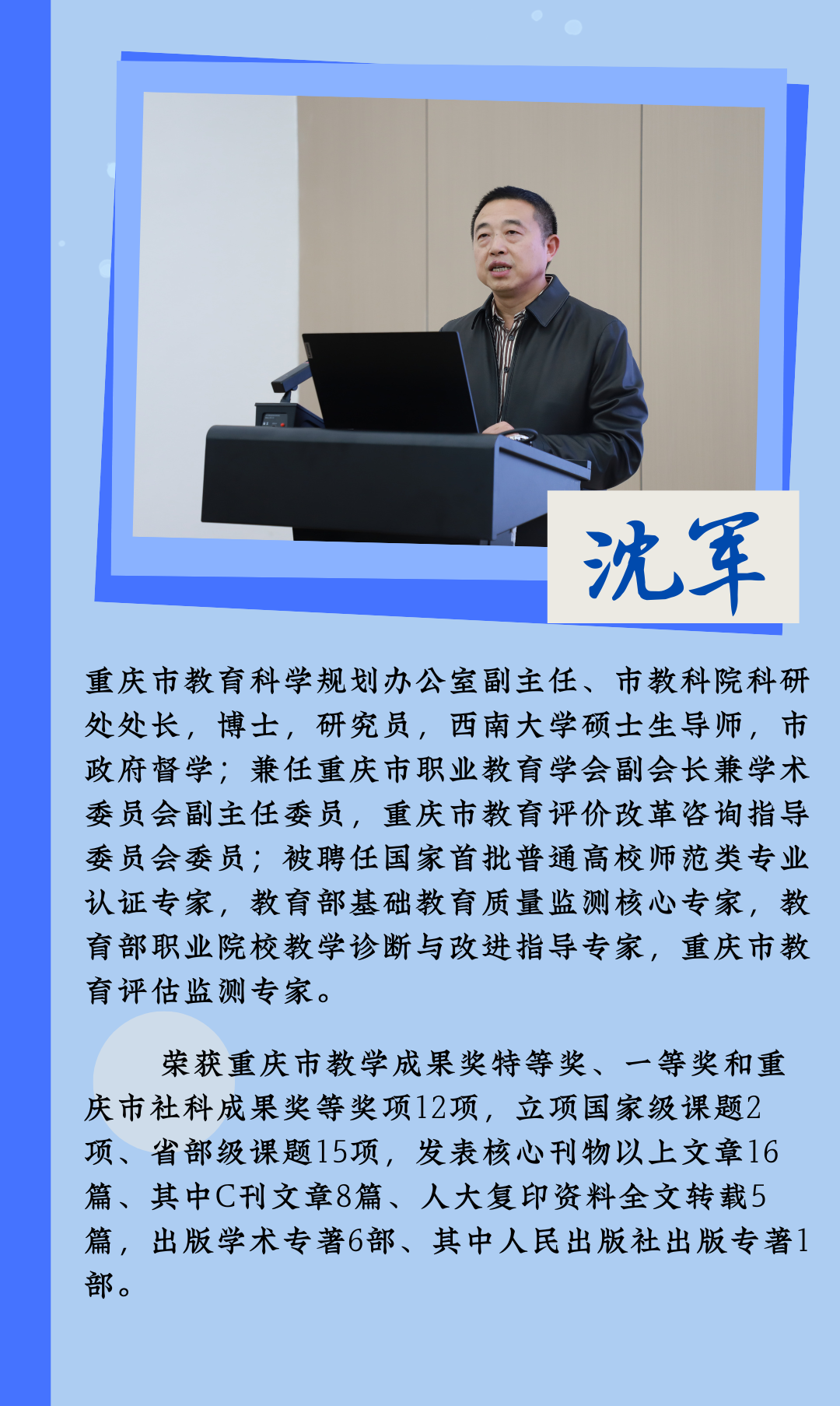 沈军

重庆市教育科学规划办公室副主任、市教科院科研处处长，博士，研究员，西南大学硕士生导师，市政府督学；兼任重庆市职业教育学会副会长兼学术委员会副主任委员，重庆市教育评价改革咨询指导委员会委员；被聘任国家首批普通高校师范类专业认证专家，教育部基础教育质量监测核心专家，教育部职业院校教学诊断与改进指导专家，重庆市教育评估监测专家。

荣获重庆市教学成果奖特等奖、一等奖和重庆市社科成果奖等奖项12项，立项国家级课题2项、省部级课题15项，发表核心刊物以上文章16篇、其中C刊文章8篇、人大复印资料全文转载5篇，出版学术专著6部、其中人民出版社出版专著1部。